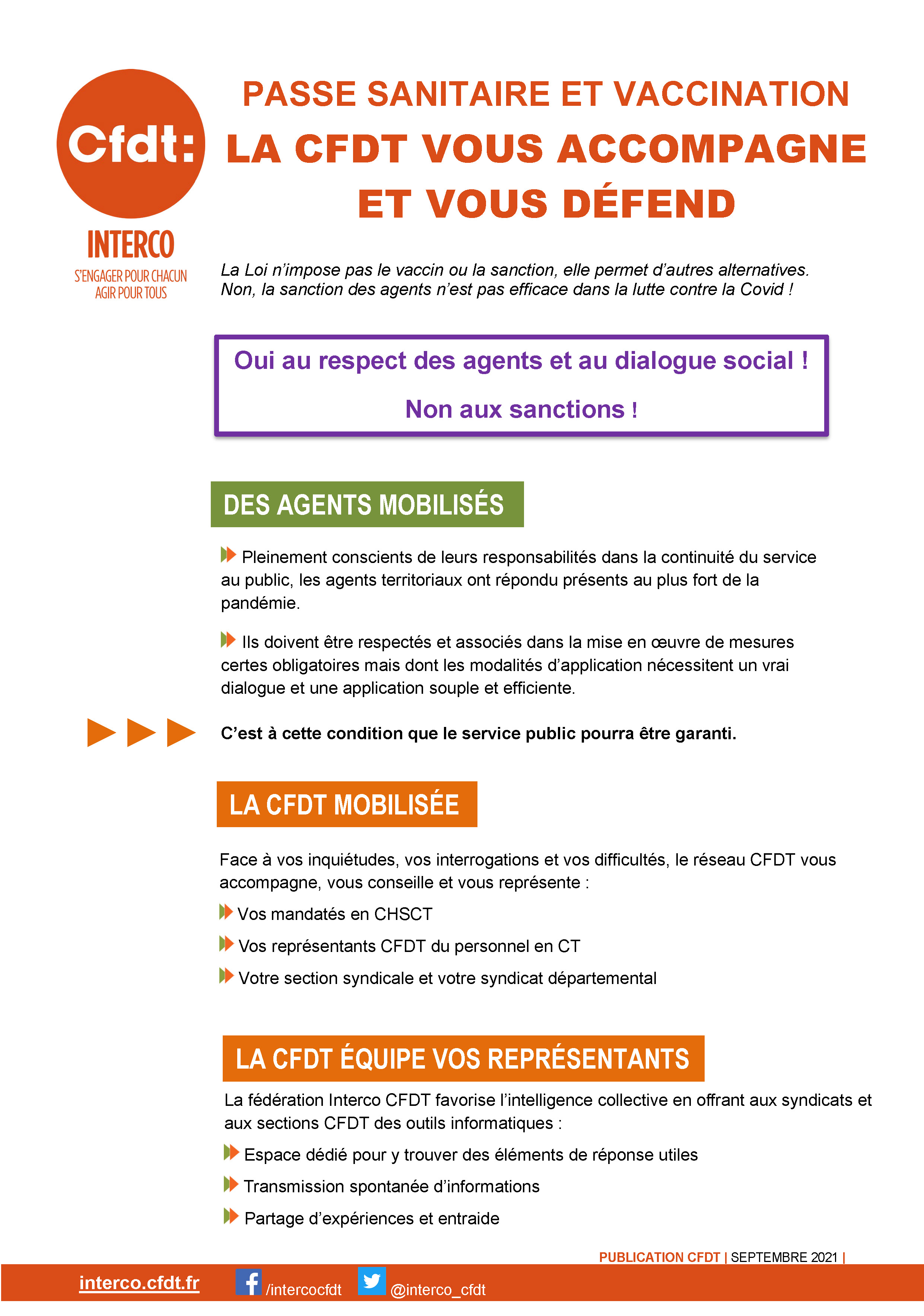 Cfdt:
INTERCO
S'ENGAGER POUR CHACUN
AGIR POUR TOUS

PASSE SANITAIRE ET VACCINATION
LA CFDT VOUS ACCOMPAGNE ET VOUS DÉFEND

La Loi n'impose pas le vaccin ou la sanction, elle permet d'autres alternatives.
Non, la sanction des agents n'est pas efficace dans la lutte contre la Covid !

Oui au respect des agents et au dialogue social !

Non aux sanctions !

DES AGENTS MOBILISÉS

Pleinement conscients de leurs responsabilités dans la continuité du service au public, les agents territoriaux ont répondu présents au plus fort de la pandémie.

Ils doivent être respectés et associés dans la mise en œuvre de mesures certes obligatoires mais dont les modalités d'application nécessitent un vrai dialogue et une application souple et efficiente.

C'est à cette condition que le service public pourra être garanti.

LA CFDT MOBILISÉE

Face à vos inquiétudes, vos interrogations et vos difficultés, le réseau CFDT vous accompagne, vous conseille et vous représente :

Vos mandatés en CHSCT

Vos représentants CFDT du personnel en CT

Votre section syndicale et votre syndicat départemental

LA CFDT ÉQUIPE VOS REPRÉSENTANTS

La fédération Interco CFDT favorise l'intelligence collective en offrant aux syndicats et aux sections CFDT des outils informatiques :

Espace dédié pour y trouver des éléments de réponse utiles

Transmission spontanée d'informations

Partage d'expériences et entraide

PUBLICATION CFDT | SEPTEMBRE 2021 |

interco.cfdt.fr /intercocfdt @interco_cfdt